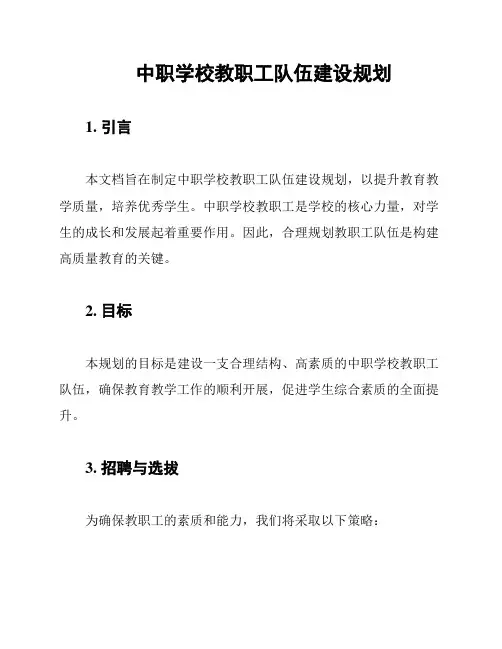 中职学校教职工队伍建设规划

1. 引言

本文档旨在制定中职学校教职工队伍建设规划，以提升教育教学质量，培养优秀学生。中职学校教职工是学校的核心力量，对学生的成长和发展起着重要作用。因此，合理规划教职工队伍是构建高质量教育的关键。

2. 目标

本规划的目标是建设一支合理结构、高素质的中职学校教职工队伍，确保教育教学工作的顺利开展，促进学生综合素质的全面提升。

3. 招聘与选拔

为确保教职工的素质和能力，我们将采取以下策略：